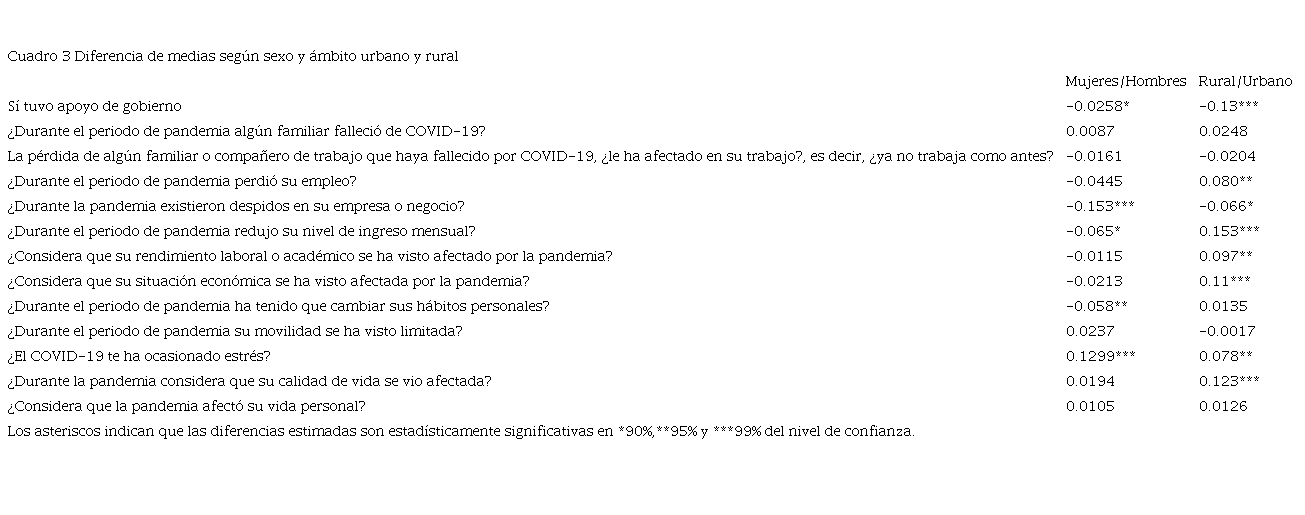 Cuadro 3 Diferencia de medias según sexo y ámbito urbano y rural

|  | Mujeres/Hombres | Rural/Urbano |
|---|---|---|
| Sí tuvo apoyo de gobierno | -0.0258* | -0.13*** |
| ¿Durante el periodo de pandemia algún familiar falleció de COVID-19? | 0.0087 | 0.0248 |
| La pérdida de algún familiar o compañero de trabajo que haya fallecido por COVID-19, ¿le ha afectado en su trabajo?, es decir, ¿ya no trabaja como antes? | -0.0161 | -0.0204 |
| ¿Durante el periodo de pandemia perdió su empleo? | -0.0445 | 0.080** |
| ¿Durante la pandemia existieron despidos en su empresa o negocio? | -0.153*** | -0.066* |
| ¿Durante el periodo de pandemia redujo su nivel de ingreso mensual? | -0.065* | 0.153*** |
| ¿Considera que su rendimiento laboral o académico se ha visto afectado por la pandemia? | -0.0115 | 0.097** |
| ¿Considera que su situación económica se ha visto afectada por la pandemia? | -0.0213 | 0.11*** |
| ¿Durante el periodo de pandemia ha tenido que cambiar sus hábitos personales? | -0.058** | 0.0135 |
| ¿Durante el periodo de pandemia su movilidad se ha visto limitada? | 0.0237 | -0.0017 |
| ¿El COVID-19 te ha ocasionado estrés? | 0.1299*** | 0.078** |
| ¿Durante la pandemia considera que su calidad de vida se vio afectada? | 0.0194 | 0.123*** |
| ¿Considera que la pandemia afectó su vida personal? | 0.0105 | 0.0126 |

Los asteriscos indican que las diferencias estimadas son estadísticamente significativas en *90%,**95% y ***99% del nivel de confianza.